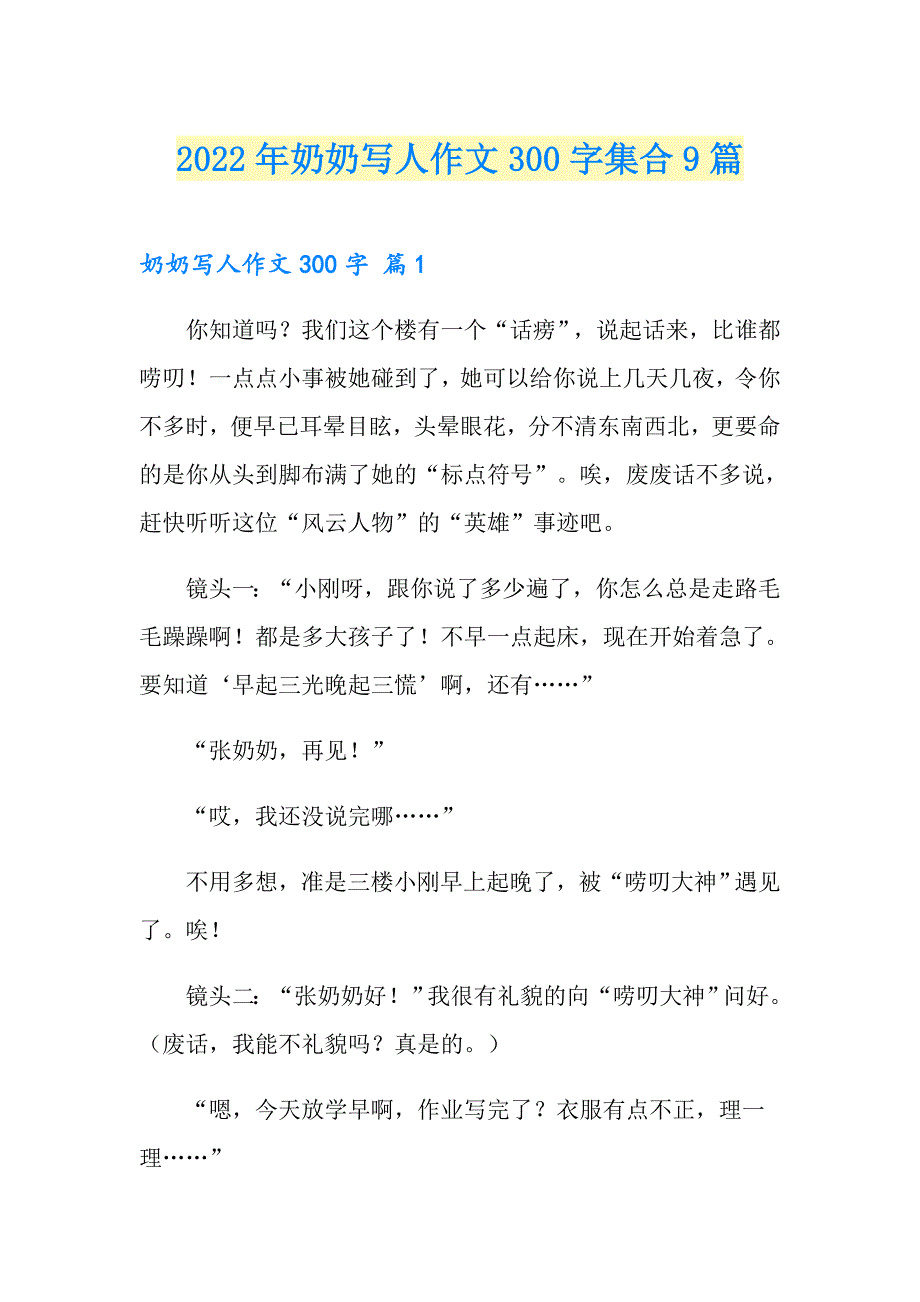 2022年奶奶写人作文300字集合9篇

奶奶写人作文300字 篇1

你知道吗？我们这个楼有一个“话痨”，说起话来，比谁都唠叨！一点点小事被她碰到了，她可以给你说上几天几夜，令你不多时，便早已耳晕目眩，头晕眼花，分不清东南西北，更要命的是你从头到脚布满了她的“标点符号”。唉，废废话不多说，赶快听听这位“风云人物”的“英雄”事迹吧。

镜头一：“小刚呀，跟你说了多少遍了，你怎么总是走路毛毛躁躁啊！都是多大孩子了！不早一点起床，现在开始着急了。要知道‘早起三光晚起三慌’啊，还有……”

“张奶奶，再见！”

“哎，我还没说完哪……”

不用多想，准是三楼小刚早上起晚了，被“唠叨大神”遇见了。唉！

镜头二：“张奶奶好！”我很有礼貌的向“唠叨大神”问好。（废话，我能不礼貌吗？真是的。）

“嗯，今天放学早啊，作业写完了？衣服有点不正，理一理……”